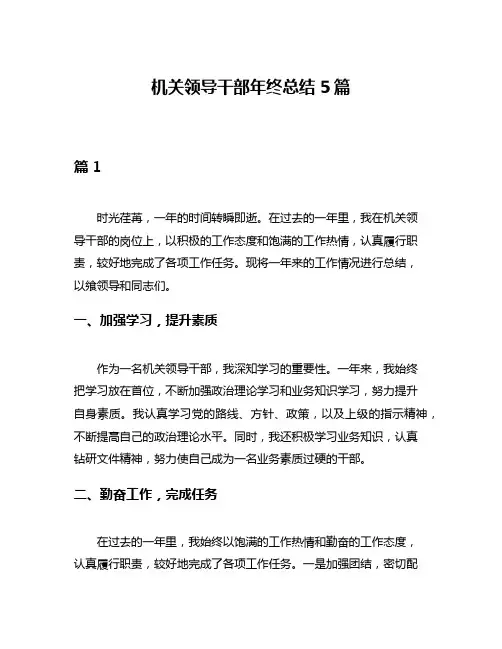 机关领导干部年终总结 5 篇

篇 1

时光荏苒，一年的时间转瞬即逝。在过去的一年里，我在机关领导干部的岗位上，以积极的工作态度和饱满的工作热情，认真履行职责，较好地完成了各项工作任务。现将一年来的工作情况进行总结，以飨领导和同志们。

一、加强学习，提升素质

作为一名机关领导干部，我深知学习的重要性。一年来，我始终把学习放在首位，不断加强政治理论学习和业务知识学习，努力提升自身素质。我认真学习党的路线、方针、政策，以及上级的指示精神，不断提高自己的政治理论水平。同时，我还积极学习业务知识，认真钻研文件精神，努力使自己成为一名业务素质过硬的干部。

二、勤奋工作，完成任务

在过去的一年里，我始终以饱满的工作热情和勤奋的工作态度，认真履行职责，较好地完成了各项工作任务。一是加强团结，密切配